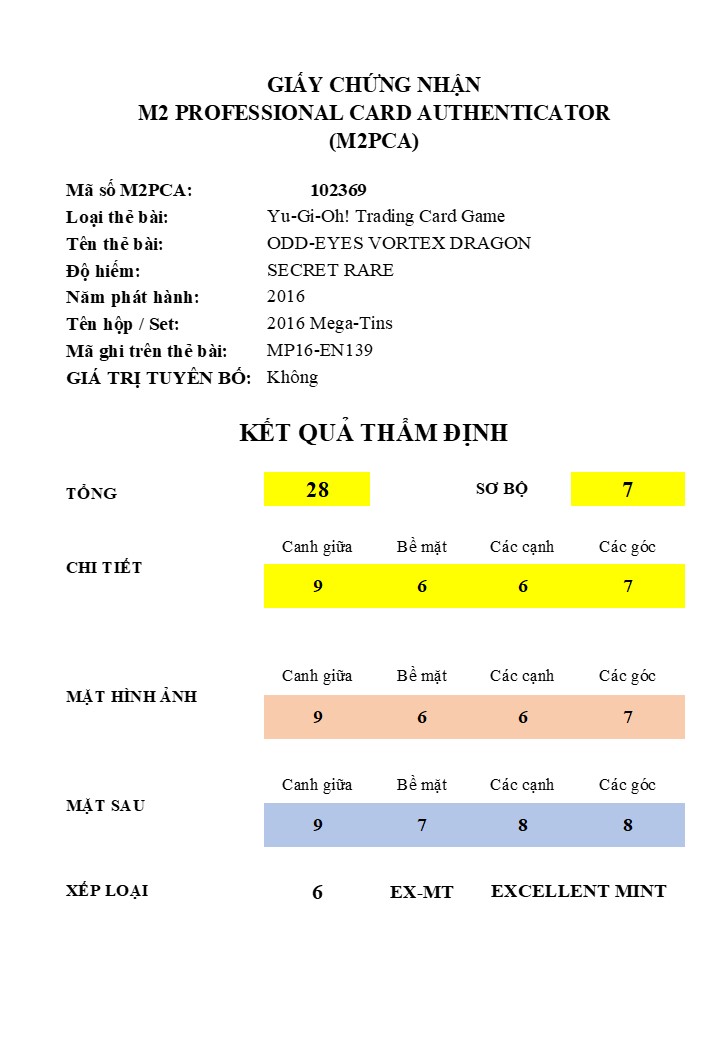 GIẤY CHỨNG NHẬN
M2 PROFESSIONAL CARD AUTHENTICATOR
(M2PCA)

Mã số M2PCA: 102369
Loại thẻ bài: Yu-Gi-Oh! Trading Card Game
Tên thẻ bài: ODD-EYES VORTEX DRAGON
Độ hiếm: SECRET RARE
Năm phát hành: 2016
Tên hộp / Set: 2016 Mega-Tins
Mã ghi trên thẻ bài: MP16-EN139
GIÁ TRỊ TUYÊN BỐ: Không

KẾT QUẢ THẨM ĐỊNH

TỔNG 28 SƠ BỘ 7

CHI TIẾT
| Canh giữa | Bề mặt | Các cạnh | Các góc |
|---|---|---|---|
| 9 | 6 | 6 | 7 |

MẶT HÌNH ẢNH
| Canh giữa | Bề mặt | Các cạnh | Các góc |
|---|---|---|---|
| 9 | 6 | 6 | 7 |

MẶT SAU
| Canh giữa | Bề mặt | Các cạnh | Các góc |
|---|---|---|---|
| 9 | 7 | 8 | 8 |

XẾP LOẠI 6 EX-MT EXCELLENT MINT